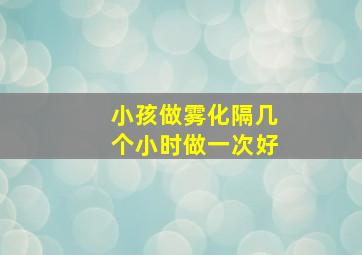 小孩做雾化隔几个小时做一次好